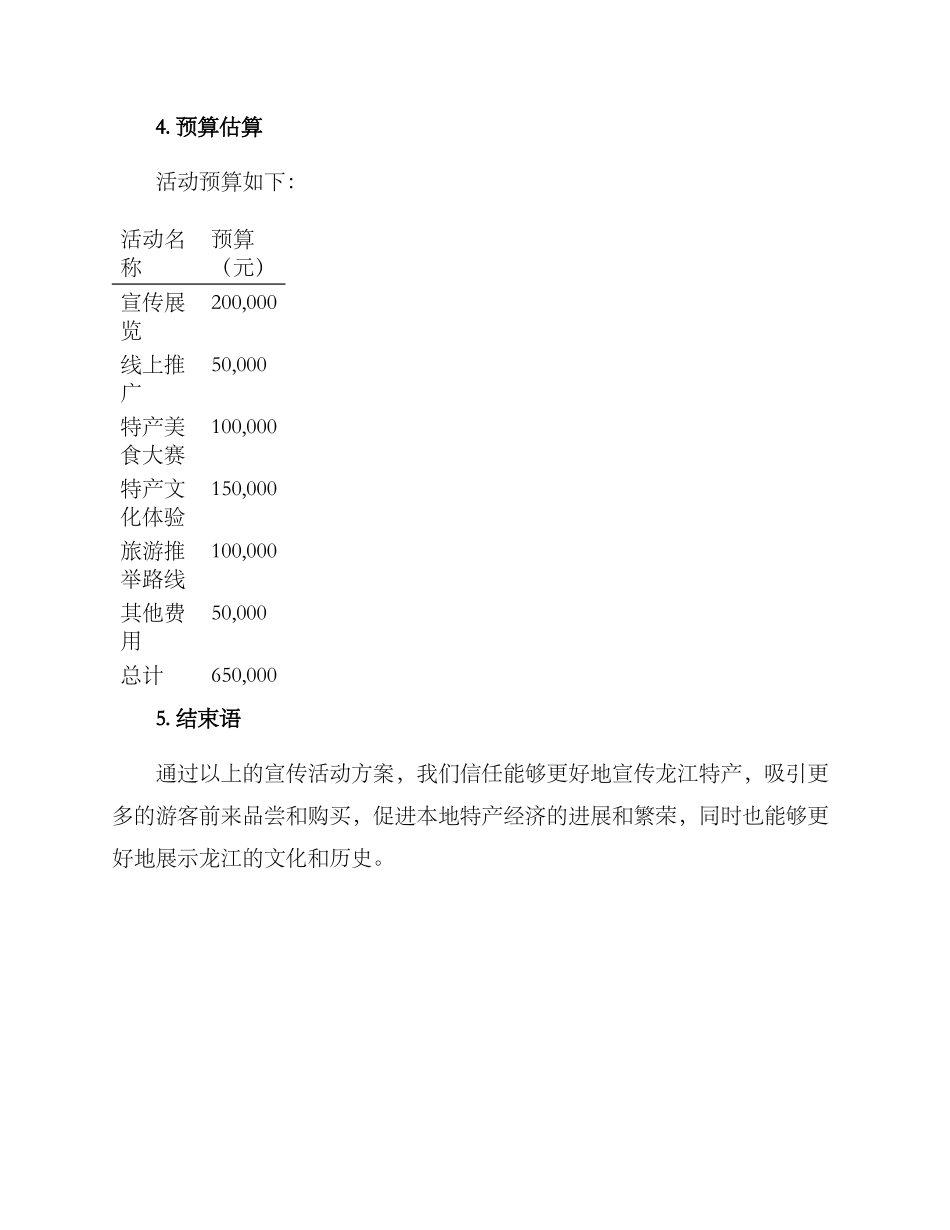 4. 预算估算

活动预算如下:

| 活动名称 | 预算（元） |
|---|---|
| 宣传展览 | 200,000 |
| 线上推广 | 50,000 |
| 特产美食大赛 | 100,000 |
| 特产文化体验 | 150,000 |
| 旅游推举路线 | 100,000 |
| 其他费用 | 50,000 |
| 总计 | 650,000 |

5. 结束语

通过以上的宣传活动方案，我们信任能够更好地宣传龙江特产，吸引更多的游客前来品尝和购买，促进本地特产经济的进展和繁荣，同时也能够更好地展示龙江的文化和历史。